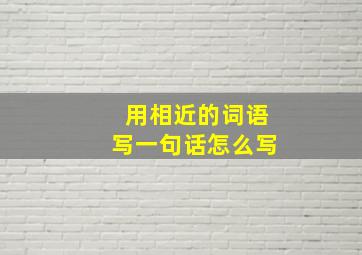 用相近的词语
写一句话怎么写